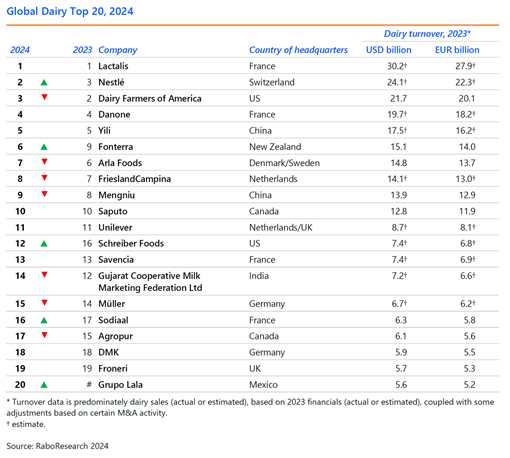 Global Dairy Top 20, 2024

| 2024 | | 2023 | Company | Country of headquarters | Dairy turnover, 2023* USD billion | Dairy turnover, 2023* EUR billion |
|---|---|---|---|---|---|---|
| 1 | | 1 | Lactalis | France | 30.2† | 27.9† |
| 2 | ▲ | 3 | Nestlé | Switzerland | 24.1† | 22.3† |
| 3 | ▼ | 2 | Dairy Farmers of America | US | 21.7 | 20.1 |
| 4 | | 4 | Danone | France | 19.7† | 18.2† |
| 5 | | 5 | Yili | China | 17.5† | 16.2† |
| 6 | ▲ | 9 | Fonterra | New Zealand | 15.1 | 14.0 |
| 7 | ▼ | 6 | Arla Foods | Denmark/Sweden | 14.8 | 13.7 |
| 8 | ▼ | 7 | FrieslandCampina | Netherlands | 14.1† | 13.0† |
| 9 | ▼ | 8 | Mengniu | China | 13.9 | 12.9 |
| 10 | | 10 | Saputo | Canada | 12.8 | 11.9 |
| 11 | | 11 | Unilever | Netherlands/UK | 8.7† | 8.1† |
| 12 | ▲ | 16 | Schreiber Foods | US | 7.4† | 6.8† |
| 13 | | 13 | Savencia | France | 7.4† | 6.9† |
| 14 | ▼ | 12 | Gujarat Cooperative Milk Marketing Federation Ltd | India | 7.2† | 6.6† |
| 15 | ▼ | 14 | Müller | Germany | 6.7† | 6.2† |
| 16 | ▲ | 17 | Sodiaal | France | 6.3 | 5.8 |
| 17 | ▼ | 15 | Agropur | Canada | 6.1 | 5.6 |
| 18 | | 18 | DMK | Germany | 5.9 | 5.5 |
| 19 | | 19 | Froneri | UK | 5.7 | 5.3 |
| 20 | ▲ | # | Grupo Lala | Mexico | 5.6 | 5.2 |

* Turnover data is predominately dairy sales (actual or estimated), based on 2023 financials (actual or estimated), coupled with some adjustments based on certain M&A activity.
† estimate.

Source: RaboResearch 2024